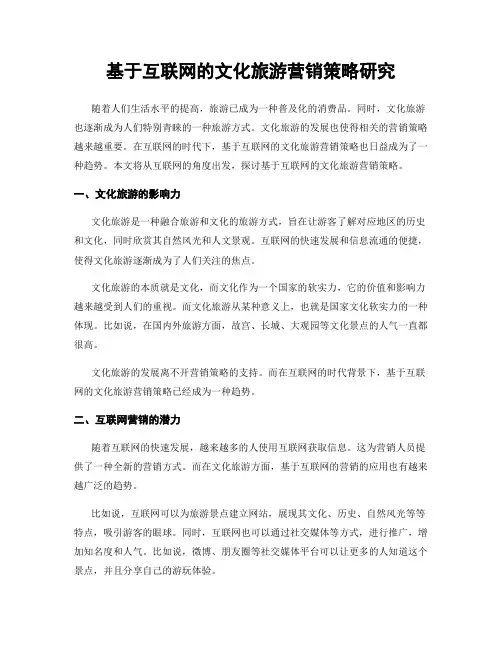 基于互联网的文化旅游营销策略研究

随着人们生活水平的提高，旅游已成为一种普及化的消费品。同时，文化旅游也逐渐成为人们特别青睐的一种旅游方式。文化旅游的发展也使得相关的营销策略越来越重要。在互联网的时代下，基于互联网的文化旅游营销策略也日益成为了一种趋势。本文将从互联网的角度出发，探讨基于互联网的文化旅游营销策略。

一、文化旅游的影响力

文化旅游是一种融合旅游和文化的旅游方式，旨在让游客了解对应地区的历史和文化，同时欣赏其自然风光和人文景观。互联网的快速发展和信息流通的便捷，使得文化旅游逐渐成为了人们关注的焦点。

文化旅游的本质就是文化，而文化作为一个国家的软实力，它的价值和影响力越来越受到人们的重视。而文化旅游从某种意义上，也就是国家文化软实力的一种体现。比如说，在国内外旅游方面，故宫、长城、大观园等文化景点的人气一直都很高。

文化旅游的发展离不开营销策略的支持。而在互联网的时代背景下，基于互联网的文化旅游营销策略已经成为一种趋势。

二、互联网营销的潜力

随着互联网的快速发展，越来越多的人使用互联网获取信息。这为营销人员提供了一种全新的营销方式。而在文化旅游方面，基于互联网的营销的应用也有越来越广泛的趋势。

比如说，互联网可以为旅游景点建立网站，展现其文化、历史、自然风光等等特点，吸引游客的眼球。同时，互联网也可以通过社交媒体等方式，进行推广，增加知名度和人气。比如说，微博、朋友圈等社交媒体平台可以让更多的人知道这个景点，并且分享自己的游玩体验。